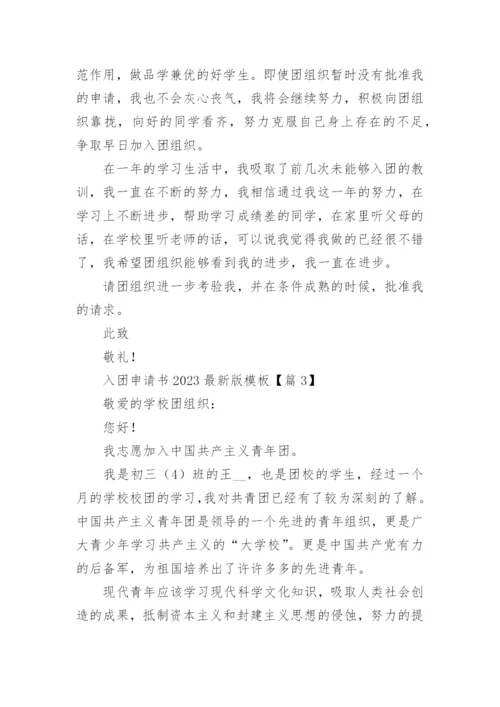 范作用，做品学兼优的好学生。即使团组织暂时没有批准我的申请，我也不会灰心丧气，我将会继续努力，积极向团组织靠拢，向好的同学看齐，努力克服自己身上存在的不足，争取早日加入团组织。

在一年的学习生活中，我吸取了前几次未能够入团的教训，我一直在不断的努力，我相信通过我这一年的努力，在学习上不断进步，帮助学习成绩差的同学，在家里听父母的话，在学校里听老师的话，可以说我觉得我做的已经很不错了，我希望团组织能够看到我的进步，我一直在进步。

请团组织进一步考验我，并在条件成熟的时候，批准我的请求。

此致

敬礼！

入团申请书 2023 最新版模板【篇 3】

敬爱的学校团组织：

您好！

我志愿加入中国共产主义青年团。

我是初三（4）班的王__，也是团校的学生，经过一个月的学校校团的学习，我对共青团已经有了较为深刻的了解。中国共产主义青年团是领导的一个先进的青年组织，更是广大青少年学习共产主义的“大学校”。更是中国共产党有力的后备军，为祖国培养出了许许多多的先进青年。

现代青年应该学习现代科学文化知识，吸取人类社会创造的成果，抵制资本主义和封建主义思想的侵蚀，努力的提